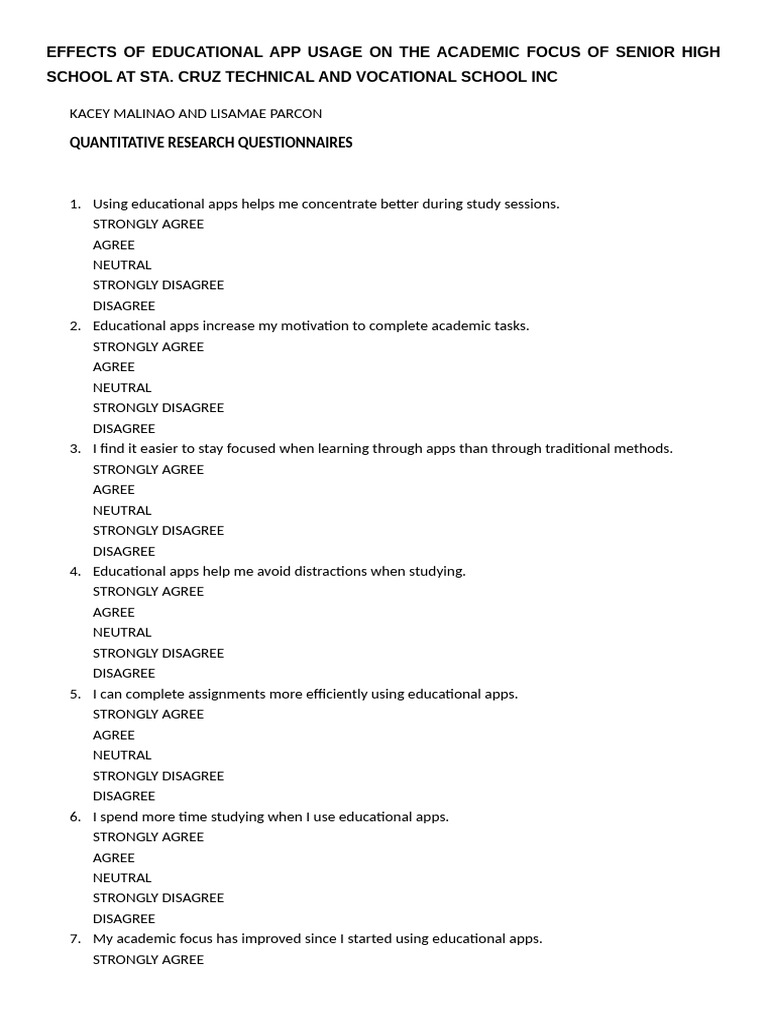 EFFECTS OF EDUCATIONAL APP USAGE ON THE ACADEMIC FOCUS OF SENIOR HIGH SCHOOL AT STA. CRUZ TECHNICAL AND VOCATIONAL SCHOOL INC

KACEY MALINAO AND LISAMAE PARCON

QUANTITATIVE RESEARCH QUESTIONNAIRES

1. Using educational apps helps me concentrate better during study sessions.
STRONGLY AGREE
AGREE
NEUTRAL
STRONGLY DISAGREE
DISAGREE
2. Educational apps increase my motivation to complete academic tasks.
STRONGLY AGREE
AGREE
NEUTRAL
STRONGLY DISAGREE
DISAGREE
3. I find it easier to stay focused when learning through apps than through traditional methods.
STRONGLY AGREE
AGREE
NEUTRAL
STRONGLY DISAGREE
DISAGREE
4. Educational apps help me avoid distractions when studying.
STRONGLY AGREE
AGREE
NEUTRAL
STRONGLY DISAGREE
DISAGREE
5. I can complete assignments more efficiently using educational apps.
STRONGLY AGREE
AGREE
NEUTRAL
STRONGLY DISAGREE
DISAGREE
6. I spend more time studying when I use educational apps.
STRONGLY AGREE
AGREE
NEUTRAL
STRONGLY DISAGREE
DISAGREE
7. My academic focus has improved since I started using educational apps.
STRONGLY AGREE